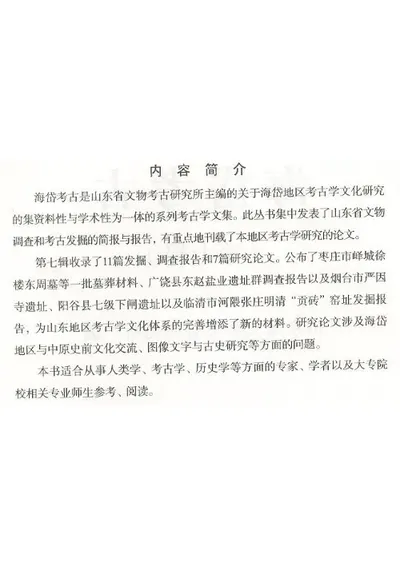 内容简介

海岱考古是山东省文物考古研究所主编的关于海岱地区考古学文化研究的集资料性与学术性为一体的系列考古学文集。此丛书集中发表了山东省文物调查和考古发掘的简报与报告，有重点地刊载了本地区考古学研究的论文。

第七辑收录了11篇发掘、调查报告和7篇研究论文。公布了枣庄市峄城徐楼东周墓等一批墓葬材料、广饶县东赵盐业遗址群调查报告以及烟台市严因寺遗址、阳谷县七级下闸遗址以及临清市河隈张庄明清“贡砖”窑址发掘报告，为山东地区考古学文化体系的完善增添了新的材料。研究论文涉及海岱地区与中原史前文化交流、图像文字与古史研究等方面的问题。

本书适合从事人类学、考古学、历史学等方面的专家、学者以及大专院校相关专业师生参考、阅读。